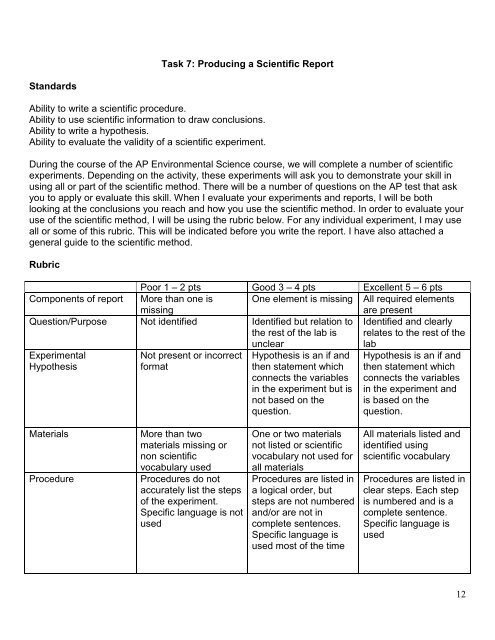 Task 7: Producing a Scientific Report

Standards

Ability to write a scientific procedure.
Ability to use scientific information to draw conclusions.
Ability to write a hypothesis.
Ability to evaluate the validity of a scientific experiment.

During the course of the AP Environmental Science course, we will complete a number of scientific experiments. Depending on the activity, these experiments will ask you to demonstrate your skill in using all or part of the scientific method. There will be a number of questions on the AP test that ask you to apply or evaluate this skill. When I evaluate your experiments and reports, I will be both looking at the conclusions you reach and how you use the scientific method. In order to evaluate your use of the scientific method, I will be using the rubric below. For any individual experiment, I may use all or some of this rubric. This will be indicated before you write the report. I have also attached a general guide to the scientific method.

Rubric

| | Poor 1 – 2 pts | Good 3 – 4 pts | Excellent 5 – 6 pts |
|---|---|---|---|
| Components of report | More than one is missing | One element is missing | All required elements are present |
| Question/Purpose | Not identified | Identified but relation to the rest of the lab is unclear | Identified and clearly relates to the rest of the lab |
| Experimental Hypothesis | Not present or incorrect format | Hypothesis is an if and then statement which connects the variables in the experiment but is not based on the question. | Hypothesis is an if and then statement which connects the variables in the experiment and is based on the question. |
| Materials | More than two materials missing or non scientific vocabulary used | One or two materials not listed or scientific vocabulary not used for all materials | All materials listed and identified using scientific vocabulary |
| Procedure | Procedures do not accurately list the steps of the experiment. Specific language is not used | Procedures are listed in a logical order, but steps are not numbered and/or are not in complete sentences. Specific language is used most of the time | Procedures are listed in clear steps. Each step is numbered and is a complete sentence. Specific language is used |

12